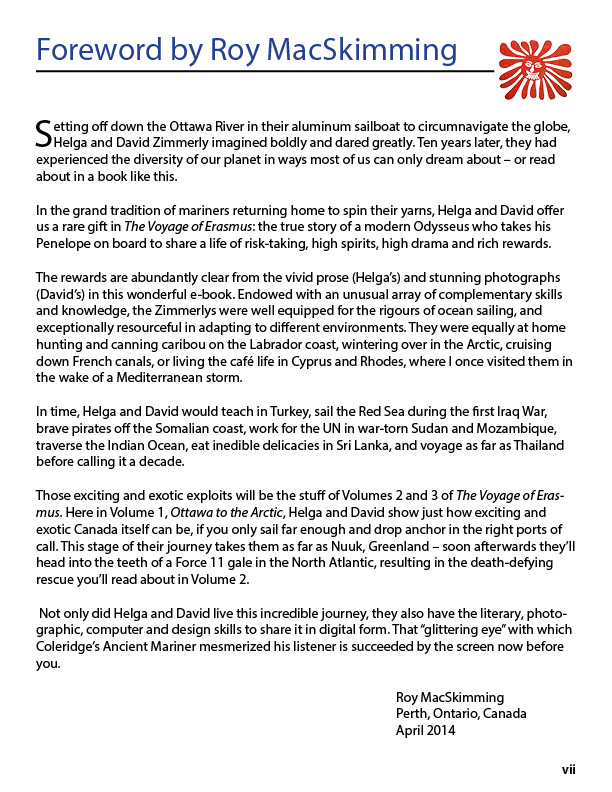 Foreword by Roy MacSkimming

Setting off down the Ottawa River in their aluminum sailboat to circumnavigate the globe, Helga and David Zimmerly imagined boldly and dared greatly. Ten years later, they had experienced the diversity of our planet in ways most of us can only dream about – or read about in a book like this.

In the grand tradition of mariners returning home to spin their yarns, Helga and David offer us a rare gift in The Voyage of Erasmus: the true story of a modern Odysseus who takes his Penelope on board to share a life of risk-taking, high spirits, high drama and rich rewards.

The rewards are abundantly clear from the vivid prose (Helga's) and stunning photographs (David's) in this wonderful e-book. Endowed with an unusual array of complementary skills and knowledge, the Zimmerlys were well equipped for the rigours of ocean sailing, and exceptionally resourceful in adapting to different environments. They were equally at home hunting and canning caribou on the Labrador coast, wintering over in the Arctic, cruising down French canals, or living the café life in Cyprus and Rhodes, where I once visited them in the wake of a Mediterranean storm.

In time, Helga and David would teach in Turkey, sail the Red Sea during the first Iraq War, brave pirates off the Somalian coast, work for the UN in war-torn Sudan and Mozambique, traverse the Indian Ocean, eat inedible delicacies in Sri Lanka, and voyage as far as Thailand before calling it a decade.

Those exciting and exotic exploits will be the stuff of Volumes 2 and 3 of The Voyage of Erasmus. Here in Volume 1, Ottawa to the Arctic, Helga and David show just how exciting and exotic Canada itself can be, if you only sail far enough and drop anchor in the right ports of call. This stage of their journey takes them as far as Nuuk, Greenland – soon afterwards they'll head into the teeth of a Force 11 gale in the North Atlantic, resulting in the death-defying rescue you'll read about in Volume 2.

Not only did Helga and David live this incredible journey, they also have the literary, photographic, computer and design skills to share it in digital form. That "glittering eye" with which Coleridge's Ancient Mariner mesmerized his listener is succeeded by the screen now before you.

Roy MacSkimming
Perth, Ontario, Canada
April 2014

vii